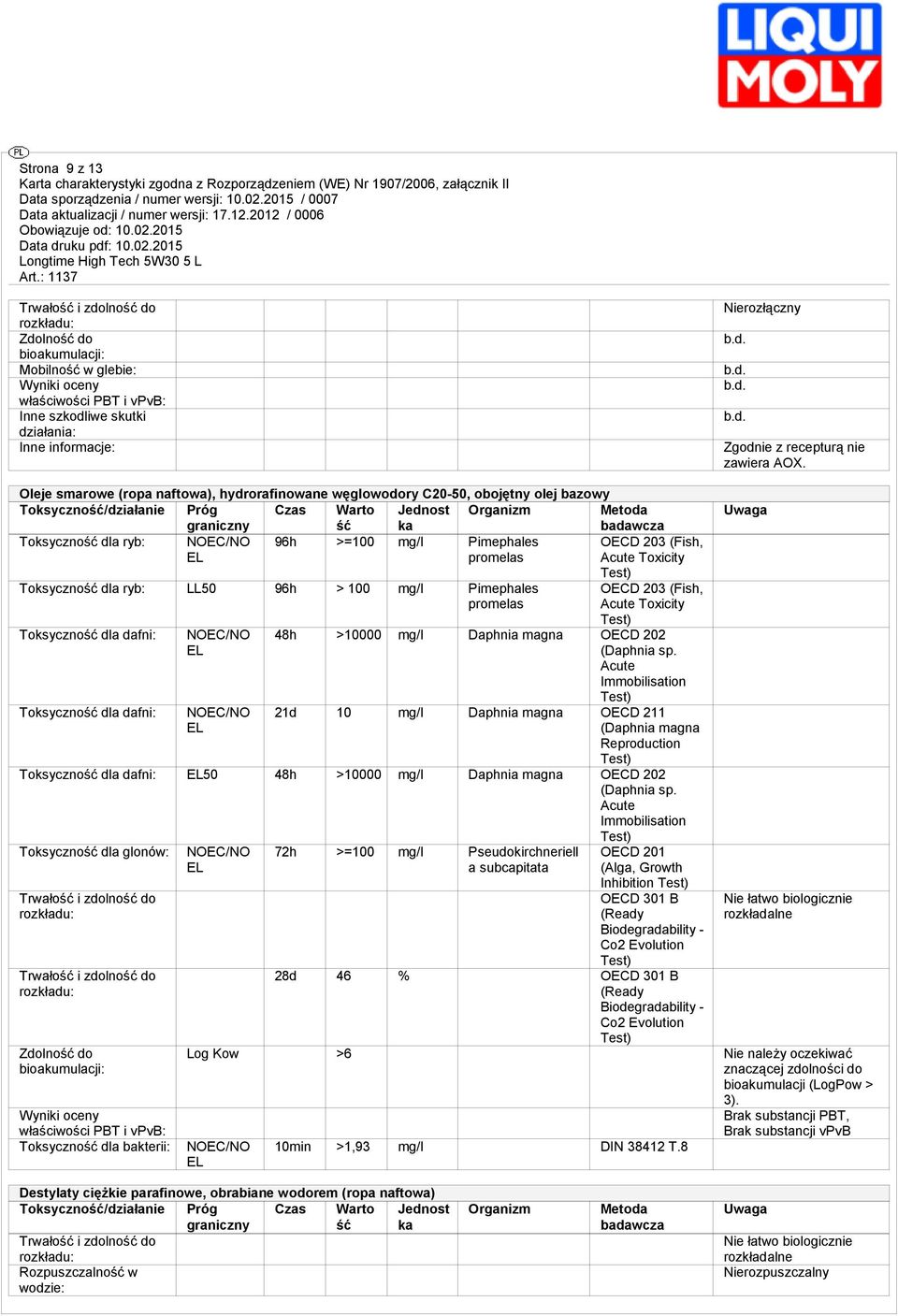 LIQUI MOLY

PL

Strona 9 z 13
Karta charakterystyki zgodna z Rozporządzeniem (WE) Nr 1907/2006, załącznik II
Data sporządzenia / numer wersji: 10.02.2015 / 0007
Data aktualizacji / numer wersji: 17.12.2012 / 0006
Obowiązuje od: 10.02.2015
Data druku pdf: 10.02.2015
Longtime High Tech 5W30 5 L
Art.: 1137

| | | | | | | | |
|---|---|---|---|---|---|---|---|
| Trwałość i zdolność do rozkładu: | | | | | | | Nierozłączny |
| Zdolność do bioakumulacji: | | | | | | | b.d. |
| Mobilność w glebie: | | | | | | | b.d. |
| Wyniki oceny właściwości PBT i vPvB: | | | | | | | b.d. |
| Inne szkodliwe skutki działania: | | | | | | | b.d. |
| Inne informacje: | | | | | | | Zgodnie z recepturą nie zawiera AOX. |

Oleje smarowe (ropa naftowa), hydrorafinowane węglowodory C20-50, obojętny olej bazowy

| Toksyczność/działanie | Próg graniczny | Czas | Wartość | Jednostka | Organizm | Metoda badawcza | Uwaga |
|---|---|---|---|---|---|---|---|
| Toksyczność dla ryb: | NOEC/NOEL | 96h | >=100 | mg/l | Pimephales promelas | OECD 203 (Fish, Acute Toxicity Test) | |
| Toksyczność dla ryb: | LL50 | 96h | > 100 | mg/l | Pimephales promelas | OECD 203 (Fish, Acute Toxicity Test) | |
| Toksyczność dla dafni: | NOEC/NOEL | 48h | >10000 | mg/l | Daphnia magna | OECD 202 (Daphnia sp. Acute Immobilisation Test) | |
| Toksyczność dla dafni: | NOEC/NOEL | 21d | 10 | mg/l | Daphnia magna | OECD 211 (Daphnia magna Reproduction Test) | |
| Toksyczność dla dafni: | EL50 | 48h | >10000 | mg/l | Daphnia magna | OECD 202 (Daphnia sp. Acute Immobilisation Test) | |
| Toksyczność dla glonów: | NOEC/NOEL | 72h | >=100 | mg/l | Pseudokirchneriella subcapitata | OECD 201 (Alga, Growth Inhibition Test) | |
| Trwałość i zdolność do rozkładu: | | | | | | OECD 301 B (Ready Biodegradability - Co2 Evolution Test) | Nie łatwo biologicznie rozkładalne |
| Trwałość i zdolność do rozkładu: | | 28d | 46 | % | | OECD 301 B (Ready Biodegradability - Co2 Evolution Test) | |
| Zdolność do bioakumulacji: | Log Kow | | >6 | | | | Nie należy oczekiwać znaczącej zdolności do bioakumulacji (LogPow > 3). |
| Wyniki oceny właściwości PBT i vPvB: | | | | | | | Brak substancji PBT, Brak substancji vPvB |
| Toksyczność dla bakterii: | NOEC/NOEL | 10min | >1,93 | mg/l | | DIN 38412 T.8 | |

Destylaty ciężkie parafinowe, obrabiane wodorem (ropa naftowa)

| Toksyczność/działanie | Próg graniczny | Czas | Wartość | Jednostka | Organizm | Metoda badawcza | Uwaga |
|---|---|---|---|---|---|---|---|
| Trwałość i zdolność do rozkładu: | | | | | | | Nie łatwo biologicznie rozkładalne |
| Rozpuszczalność w wodzie: | | | | | | | Nierozpuszczalny |